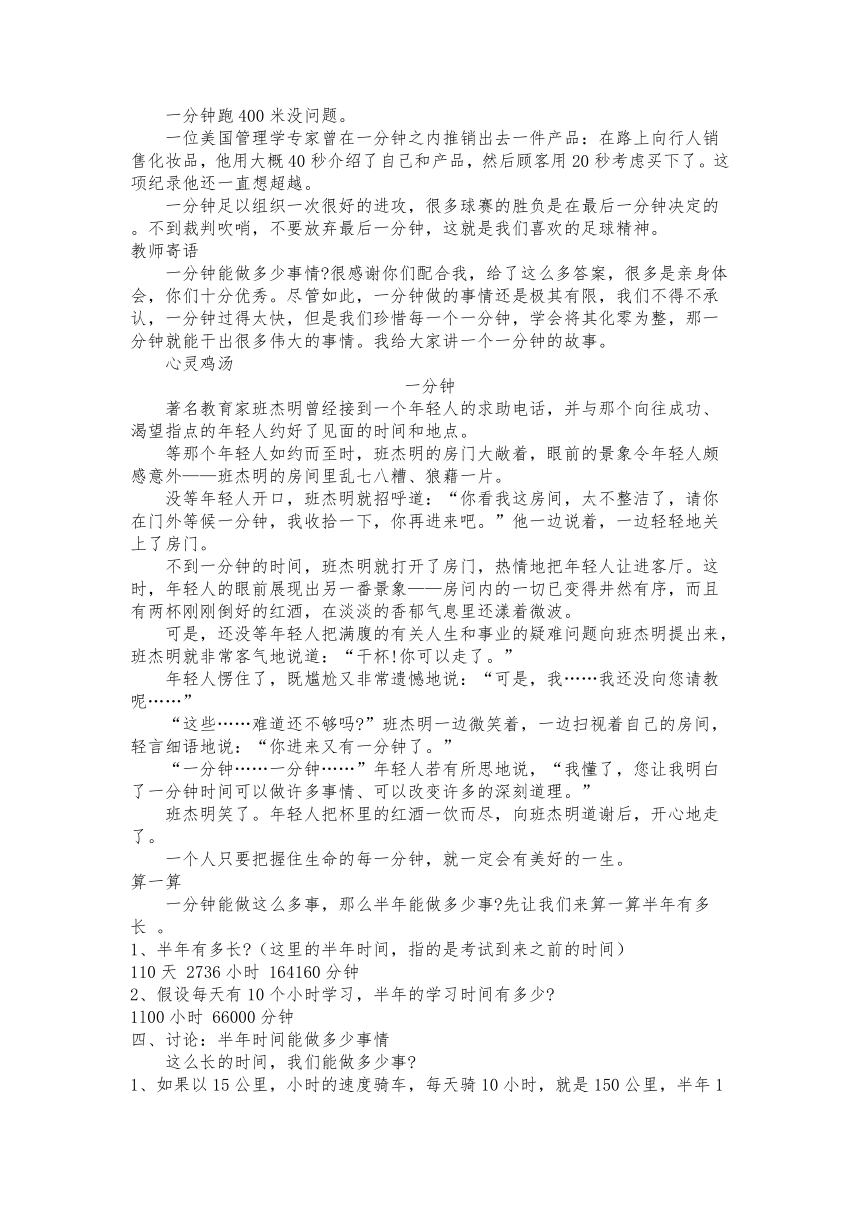 一分钟跑400米没问题。

一位美国管理学专家曾在一分钟之内推销出去一件产品：在路上向行人销售化妆品，他用大概40秒介绍了自己和产品，然后顾客用20秒考虑买下了。这项纪录他还一直想超越。

一分钟足以组织一次很好的进攻，很多球赛的胜负是在最后一分钟决定的。不到裁判吹哨，不要放弃最后一分钟，这就是我们喜欢的足球精神。

教师寄语

一分钟能做多少事情?很感谢你们配合我，给了这么多答案，很多是亲身体会，你们十分优秀。尽管如此，一分钟做的事情还是极其有限，我们不得不承认，一分钟过得太快，但是我们珍惜每一个一分钟，学会将其化零为整，那一分钟就能干出很多伟大的事情。我给大家讲一个一分钟的故事。

心灵鸡汤

一分钟

著名教育家班杰明曾经接到一个年轻人的求助电话，并与那个向往成功、渴望指点的年轻人约好了见面的时间和地点。

等那个年轻人如约而至时，班杰明的房门大敞着，眼前的景象令年轻人颇感意外——班杰明的房间里乱七八糟、狼藉一片。

没等年轻人开口，班杰明就招呼道：“你看我这房间，太不整洁了，请你在门外等候一分钟，我收拾一下，你再进来吧。”他一边说着，一边轻轻地关上了房门。

不到一分钟的时间，班杰明就打开了房门，热情地把年轻人让进客厅。这时，年轻人的眼前展现出另一番景象——房间内的一切已变得井然有序，而且有两杯刚刚倒好的红酒，在淡淡的香郁气息里还漾着微波。

可是，还没等年轻人把满腹的有关人生和事业的疑难问题向班杰明提出来，班杰明就非常客气地说道：“干杯!你可以走了。”

年轻人愣住了，既尴尬又非常遗憾地说：“可是，我……我还没向您请教呢……”

“这些……难道还不够吗?”班杰明一边微笑着，一边扫视着自己的房间，轻言细语地说：“你进来又有一分钟了。”

“一分钟……一分钟……”年轻人若有所思地说，“我懂了，您让我明白了一分钟时间可以做许多事情、可以改变许多的深刻道理。”

班杰明笑了。年轻人把杯里的红酒一饮而尽，向班杰明道谢后，开心地走了。

一个人只要把握住生命的每一分钟，就一定会有美好的一生。

算一算

一分钟能做这么多事，那么半年能做多少事?先让我们来算一算半年有多长 。

1、半年有多长?（这里的半年时间，指的是考试到来之前的时间）

110天 2736小时 164160分钟

2、假设每天有10个小时学习，半年的学习时间有多少?

1100小时 66000分钟

四、讨论：半年时间能做多少事情

这么长的时间，我们能做多少事?

1、如果以15公里，小时的速度骑车，每天骑10小时，就是150公里，半年1